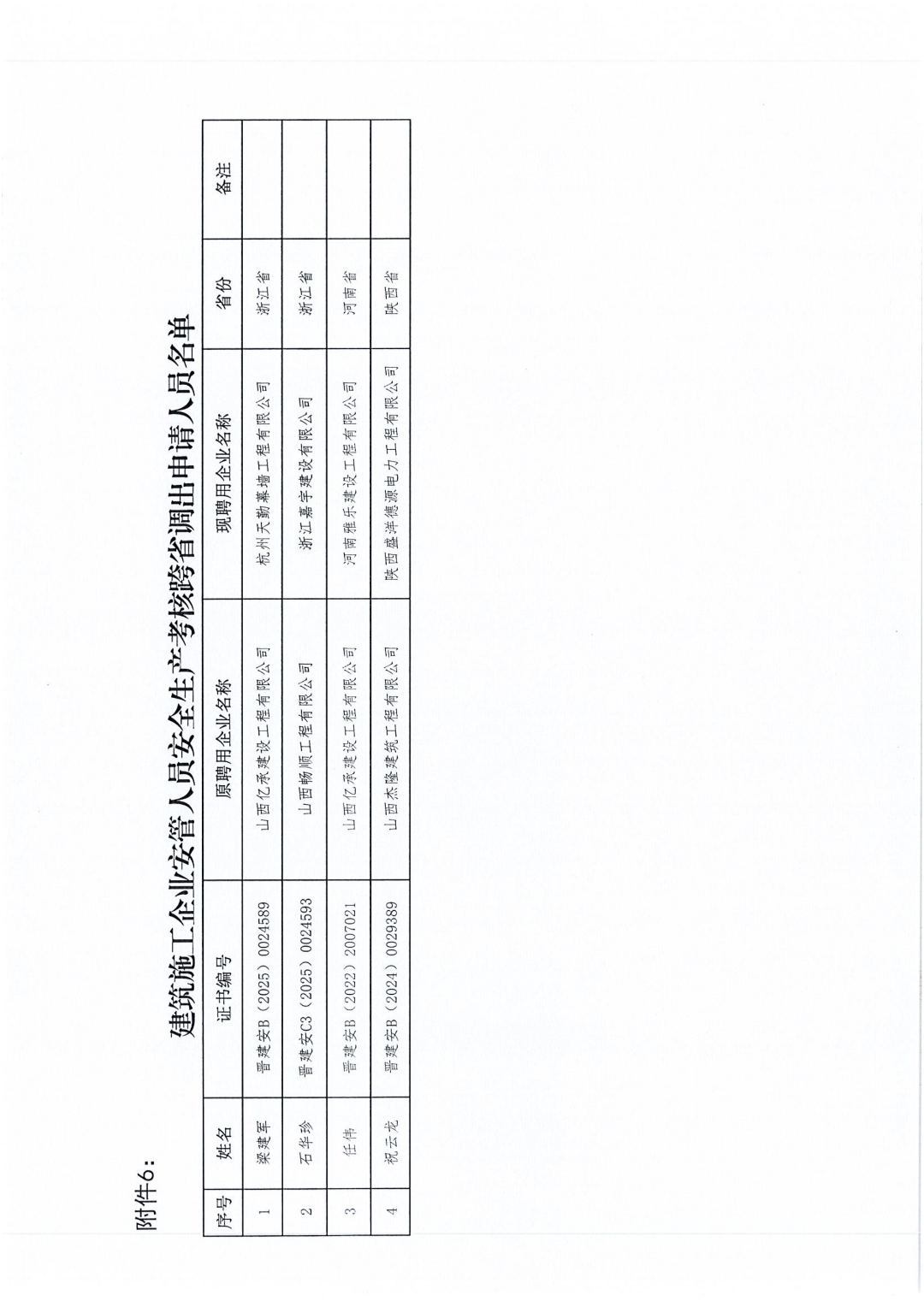 附件6:

建筑施工企业安管人员安全生产考核跨省调出申请人员名单

| 序号 | 姓名 | 证书编号 | 原聘用企业名称 | 现聘用企业名称 | 省份 | 备注 |
|---|---|---|---|---|---|---|
| 1 | 梁建军 | 晋建安B（2025）0024589 | 山西亿承建设工程有限公司 | 杭州天勤幕墙工程有限公司 | 浙江省 | |
| 2 | 石华珍 | 晋建安C3（2025）0024593 | 山西畅顺工程有限公司 | 浙江嘉宇建设有限公司 | 浙江省 | |
| 3 | 任伟 | 晋建安B（2022）2007021 | 山西亿承建设工程有限公司 | 河南雅乐建设工程有限公司 | 河南省 | |
| 4 | 祝云龙 | 晋建安B（2024）0029389 | 山西杰隆建筑工程有限公司 | 陕西盛洋德源电力工程有限公司 | 陕西省 | |